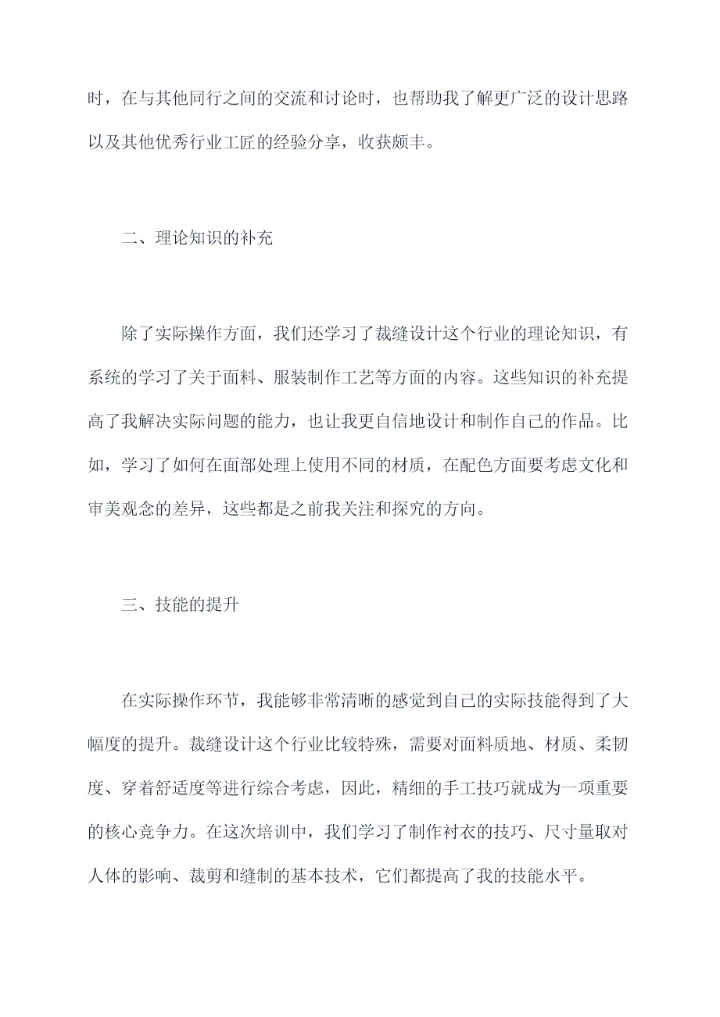 时，在与其他同行之间的交流和讨论时，也帮助我了解更广泛的设计思路以及其他优秀行业工匠的经验分享，收获颇丰。

二、理论知识的补充

除了实际操作方面，我们还学习了裁缝设计这个行业的理论知识，有系统的学习了关于面料、服装制作工艺等方面的内容。这些知识的补充提高了我解决实际问题的能力，也让我更自信地设计和制作自己的作品。比如，学习了如何在面部处理上使用不同的材质，在配色方面要考虑文化和审美观念的差异，这些都是之前我关注和探究的方向。

三、技能的提升

在实际操作环节，我能够非常清晰的感觉到自己的实际技能得到了大幅度的提升。裁缝设计这个行业比较特殊，需要对面料质地、材质、柔韧度、穿着舒适度等进行综合考虑，因此，精细的手工技巧就成为一项重要的核心竞争力。在这次培训中，我们学习了制作衬衣的技巧、尺寸量取对人体的影响、裁剪和缝制的基本技术，它们都提高了我的技能水平。